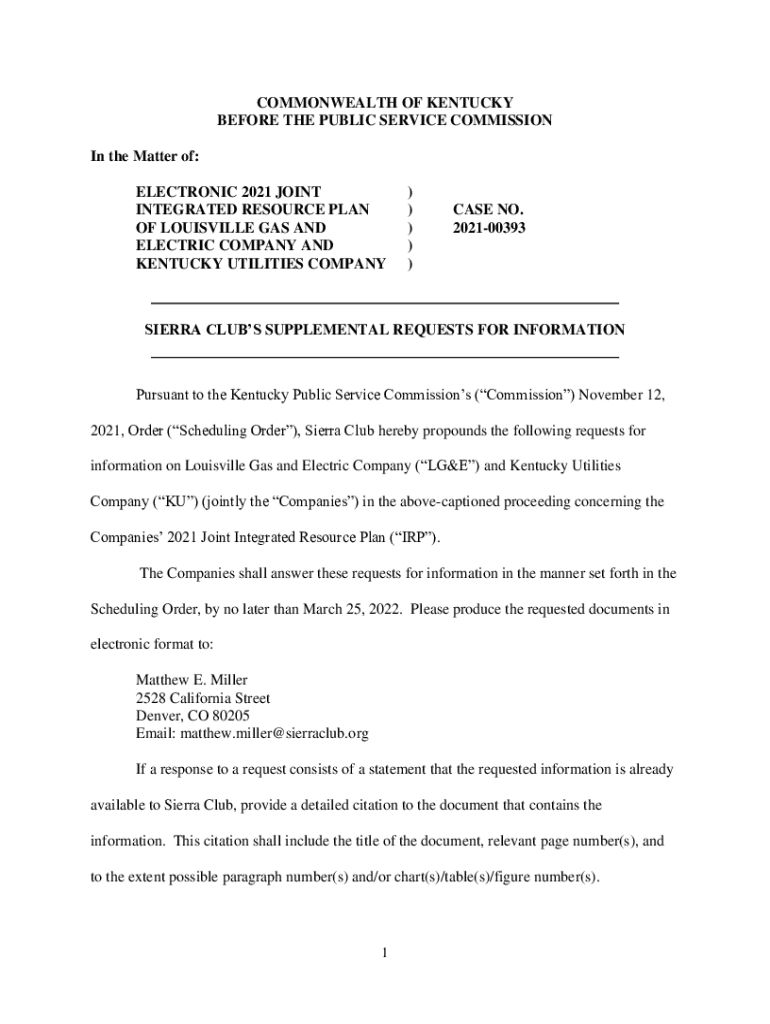 COMMONWEALTH OF KENTUCKY
BEFORE THE PUBLIC SERVICE COMMISSION

In the Matter of:

ELECTRONIC 2021 JOINT INTEGRATED RESOURCE PLAN OF LOUISVILLE GAS AND ELECTRIC COMPANY AND KENTUCKY UTILITIES COMPANY ) ) ) ) ) CASE NO. 2021-00393

SIERRA CLUB'S SUPPLEMENTAL REQUESTS FOR INFORMATION

Pursuant to the Kentucky Public Service Commission's ("Commission") November 12, 2021, Order ("Scheduling Order"), Sierra Club hereby propounds the following requests for information on Louisville Gas and Electric Company ("LG&E") and Kentucky Utilities Company ("KU") (jointly the "Companies") in the above-captioned proceeding concerning the Companies' 2021 Joint Integrated Resource Plan ("IRP").

The Companies shall answer these requests for information in the manner set forth in the Scheduling Order, by no later than March 25, 2022. Please produce the requested documents in electronic format to:

Matthew E. Miller
2528 California Street
Denver, CO 80205
Email: matthew.miller@sierraclub.org

If a response to a request consists of a statement that the requested information is already available to Sierra Club, provide a detailed citation to the document that contains the information. This citation shall include the title of the document, relevant page number(s), and to the extent possible paragraph number(s) and/or chart(s)/table(s)/figure number(s).

1